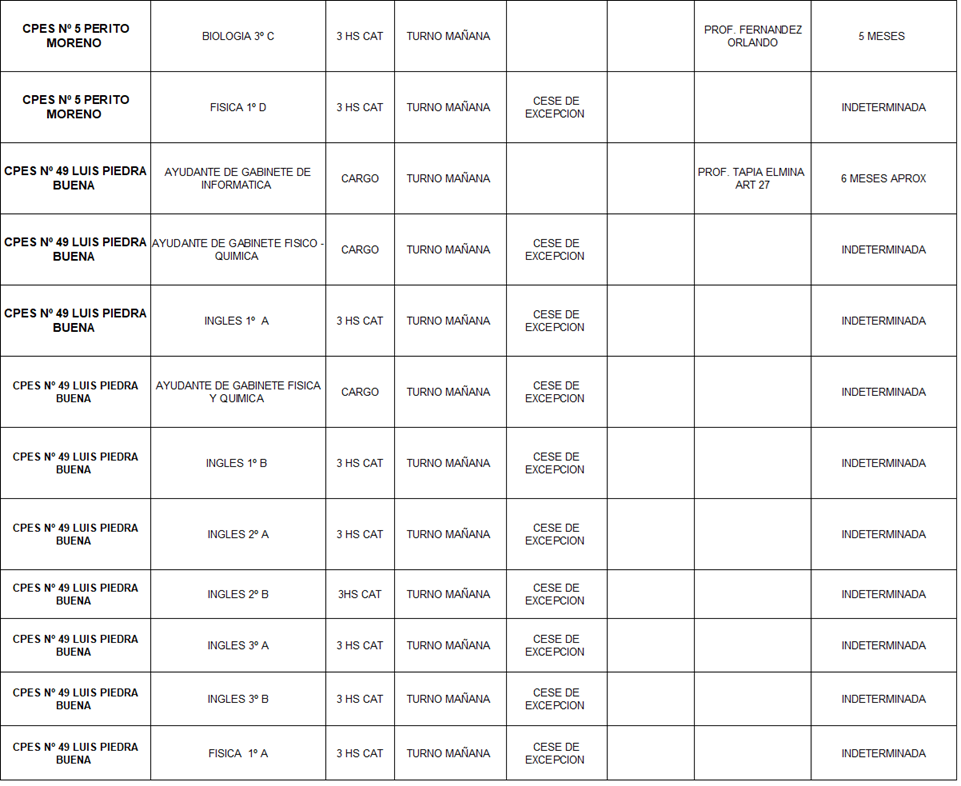 | | | | | | | | |
|---|---|---|---|---|---|---|---|
| CPES Nº 5 PERITO MORENO | BIOLOGIA 3º C | 3 HS CAT | TURNO MAÑANA | | | PROF. FERNANDEZ ORLANDO | 5 MESES |
| CPES Nº 5 PERITO MORENO | FISICA 1º D | 3 HS CAT | TURNO MAÑANA | CESE DE EXCEPCION | | | INDETERMINADA |
| CPES Nº 49 LUIS PIEDRA BUENA | AYUDANTE DE GABINETE DE INFORMATICA | CARGO | TURNO MAÑANA | | | PROF. TAPIA ELMINA ART 27 | 6 MESES APROX |
| CPES Nº 49 LUIS PIEDRA BUENA | AYUDANTE DE GABINETE FISICO - QUIMICA | CARGO | TURNO MAÑANA | CESE DE EXCEPCION | | | INDETERMINADA |
| CPES Nº 49 LUIS PIEDRA BUENA | INGLES 1º A | 3 HS CAT | TURNO MAÑANA | CESE DE EXCEPCION | | | INDETERMINADA |
| CPES Nº 49 LUIS PIEDRA BUENA | AYUDANTE DE GABINETE FISICA Y QUIMICA | CARGO | TURNO MAÑANA | CESE DE EXCEPCION | | | INDETERMINADA |
| CPES Nº 49 LUIS PIEDRA BUENA | INGLES 1º B | 3 HS CAT | TURNO MAÑANA | CESE DE EXCEPCION | | | INDETERMINADA |
| CPES Nº 49 LUIS PIEDRA BUENA | INGLES 2º A | 3 HS CAT | TURNO MAÑANA | CESE DE EXCEPCION | | | INDETERMINADA |
| CPES Nº 49 LUIS PIEDRA BUENA | INGLES 2º B | 3HS CAT | TURNO MAÑANA | CESE DE EXCEPCION | | | INDETERMINADA |
| CPES Nº 49 LUIS PIEDRA BUENA | INGLES 3º A | 3 HS CAT | TURNO MAÑANA | CESE DE EXCEPCION | | | INDETERMINADA |
| CPES Nº 49 LUIS PIEDRA BUENA | INGLES 3º B | 3 HS CAT | TURNO MAÑANA | CESE DE EXCEPCION | | | INDETERMINADA |
| CPES Nº 49 LUIS PIEDRA BUENA | FISICA 1º A | 3 HS CAT | TURNO MAÑANA | CESE DE EXCEPCION | | | INDETERMINADA |